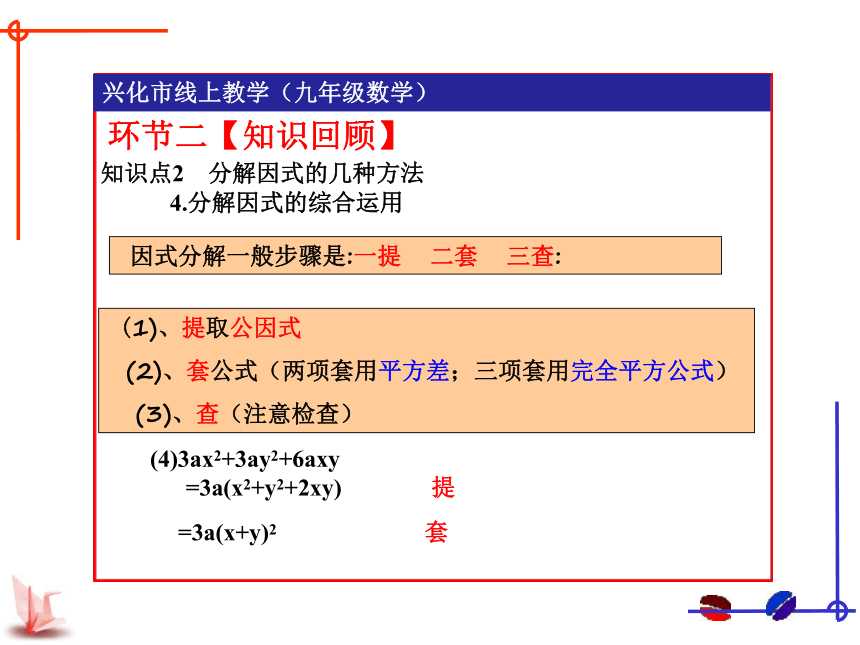 兴化市线上教学（九年级数学）

环节二【知识回顾】

知识点2　分解因式的几种方法

4.分解因式的综合运用

因式分解一般步骤是:一提　二套　三查:

(1)、提取公因式

(2)、套公式（两项套用平方差；三项套用完全平方公式）

(3)、查（注意检查）

(4)$3ax^2+3ay^2+6axy$

$=3a(x^2+y^2+2xy)$　提

$=3a(x+y)^2$　套